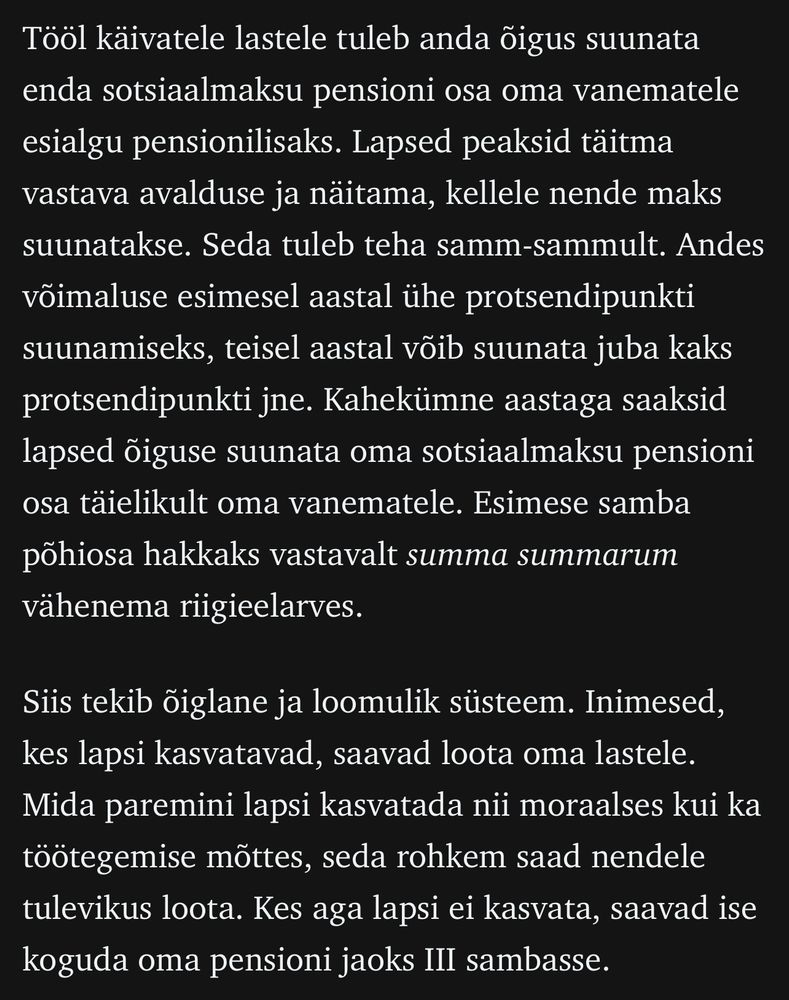 Tööl käivatele lastele tuleb anda õigus suunata enda sotsiaalmaksu pensioni osa oma vanematele esialgu pensionilisaks. Lapsed peaksid täitma vastava avalduse ja näitama, kellele nende maks suunatakse. Seda tuleb teha samm-sammult. Andes võimaluse esimesel aastal ühe protsendipunkti suunamiseks, teisel aastal võib suunata juba kaks protsendipunkti jne. Kahekümne aastaga saaksid lapsed õiguse suunata oma sotsiaalmaksu pensioni osa täielikult oma vanematele. Esimese samba põhiosa hakkaks vastavalt summa summarum vähenema riigieelarves.

Siis tekib õiglane ja loomulik süsteem. Inimesed, kes lapsi kasvatavad, saavad loota oma lastele. Mida paremini lapsi kasvatada nii moraalses kui ka töötegemise mõttes, seda rohkem saad nendele tulevikus loota. Kes aga lapsi ei kasvata, saavad ise koguda oma pensioni jaoks III sambasse.